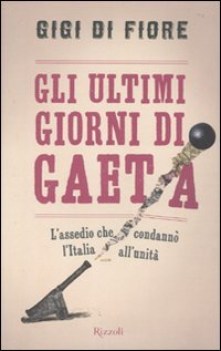 GIGI DI FIORE

GLI ULTIMI GIORNI DI GAETA

L'assedio che condannò l'Italia all'unità

Rizzoli